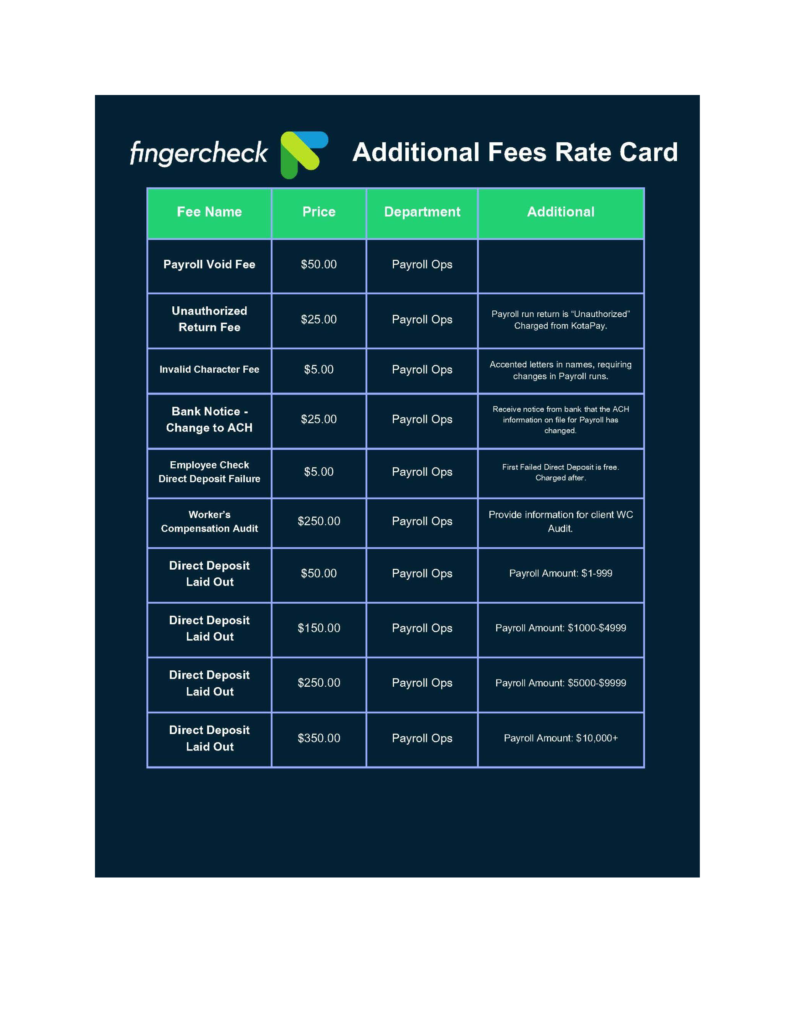 fingercheck Additional Fees Rate Card

| Fee Name | Price | Department | Additional |
|---|---|---|---|
| Payroll Void Fee | \$50.00 | Payroll Ops | |
| Unauthorized Return Fee | \$25.00 | Payroll Ops | Payroll run return is "Unauthorized" Charged from KotaPay. |
| Invalid Character Fee | \$5.00 | Payroll Ops | Accented letters in names, requiring changes in Payroll runs. |
| Bank Notice - Change to ACH | \$25.00 | Payroll Ops | Receive notice from bank that the ACH information on file for Payroll has changed. |
| Employee Check Direct Deposit Failure | \$5.00 | Payroll Ops | First Failed Direct Deposit is free. Charged after. |
| Worker's Compensation Audit | \$250.00 | Payroll Ops | Provide information for client WC Audit. |
| Direct Deposit Laid Out | \$50.00 | Payroll Ops | Payroll Amount: \$1-999 |
| Direct Deposit Laid Out | \$150.00 | Payroll Ops | Payroll Amount: \$1000-\$4999 |
| Direct Deposit Laid Out | \$250.00 | Payroll Ops | Payroll Amount: \$5000-\$9999 |
| Direct Deposit Laid Out | \$350.00 | Payroll Ops | Payroll Amount: \$10,000+ |